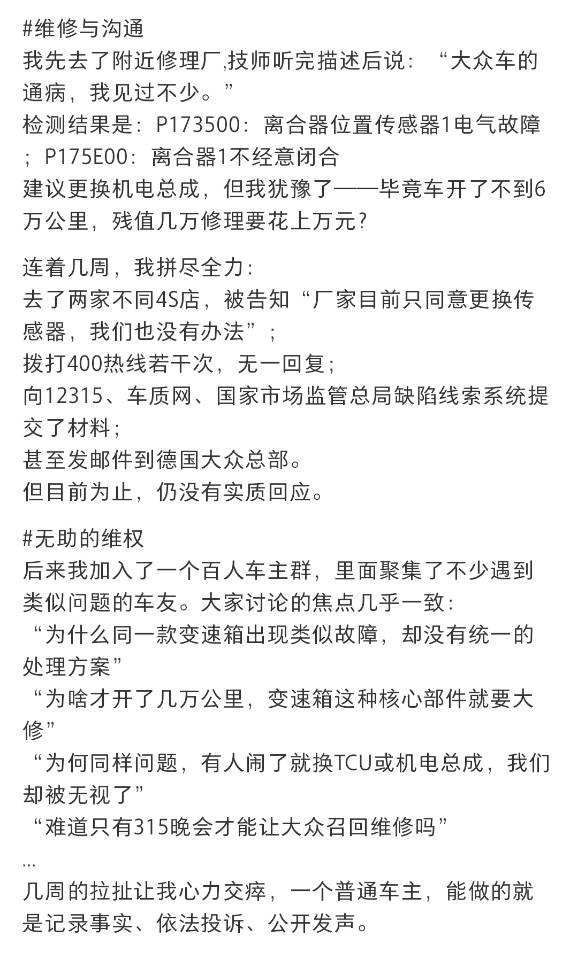 #维修与沟通
我先去了附近修理厂,技师听完描述后说：“大众车的通病，我见过不少。”
检测结果是：P173500：离合器位置传感器1电气故障；P175E00：离合器1不经意闭合
建议更换机电总成，但我犹豫了——毕竟车开了不到6万公里，残值几万修理要花上万元？

连着几周，我拼尽全力：
去了两家不同4S店，被告知“厂家目前只同意更换传感器，我们也没有办法”；
拨打400热线若干次，无一回复；
向12315、车质网、国家市场监管总局缺陷线索系统提交了材料；
甚至发邮件到德国大众总部。
但目前为止，仍没有实质回应。

#无助的维权
后来我加入了一个百人车主群，里面聚集了不少遇到类似问题的车友。大家讨论的焦点几乎一致：
“为什么同一款变速箱出现类似故障，却没有统一的处理方案”
“为啥才开了几万公里，变速箱这种核心部件就要大修”
“为何同样问题，有人闹了就换TCU或机电总成，我们却被无视了”
“难道只有315晚会才能让大众召回维修吗”
...
几周的拉扯让我心力交瘁，一个普通车主，能做的就是记录事实、依法投诉、公开发声。